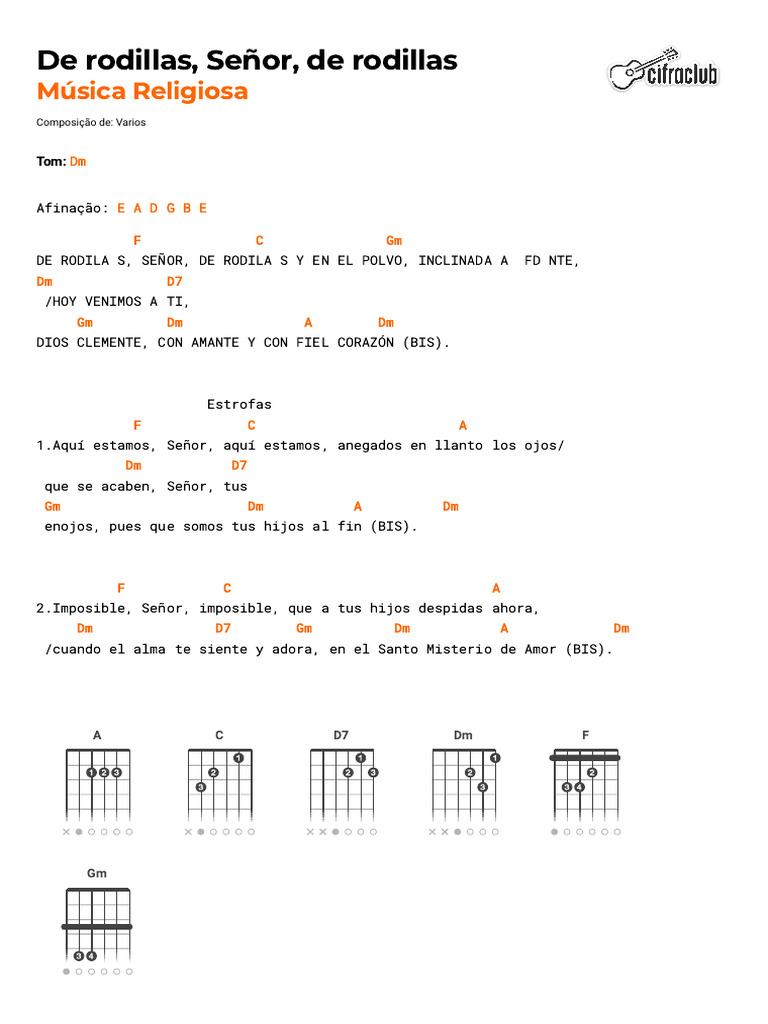 De rodillas, Señor, de rodillas
Música Religiosa

cifraclub

Composição de: Varios

Tom: Dm

Afinação: E A D G B E

F C Gm
DE RODILA S, SEÑOR, DE RODILA S Y EN EL POLVO, INCLINADA A FD NTE,
Dm D7
/HOY VENIMOS A TI,
Gm Dm A Dm
DIOS CLEMENTE, CON AMANTE Y CON FIEL CORAZÓN (BIS).

Estrofas
F C A
1.Aquí estamos, Señor, aquí estamos, anegados en llanto los ojos/
Dm D7
que se acaben, Señor, tus
Gm Dm A Dm
enojos, pues que somos tus hijos al fin (BIS).

F C A
2.Imposible, Señor, imposible, que a tus hijos despidas ahora,
Dm D7 Gm Dm A Dm
/cuando el alma te siente y adora, en el Santo Misterio de Amor (BIS).

A
1 2 3
C
1 2 3
D7
1 2 3
Dm
1 2 3
F
2 3 4
Gm
3 4